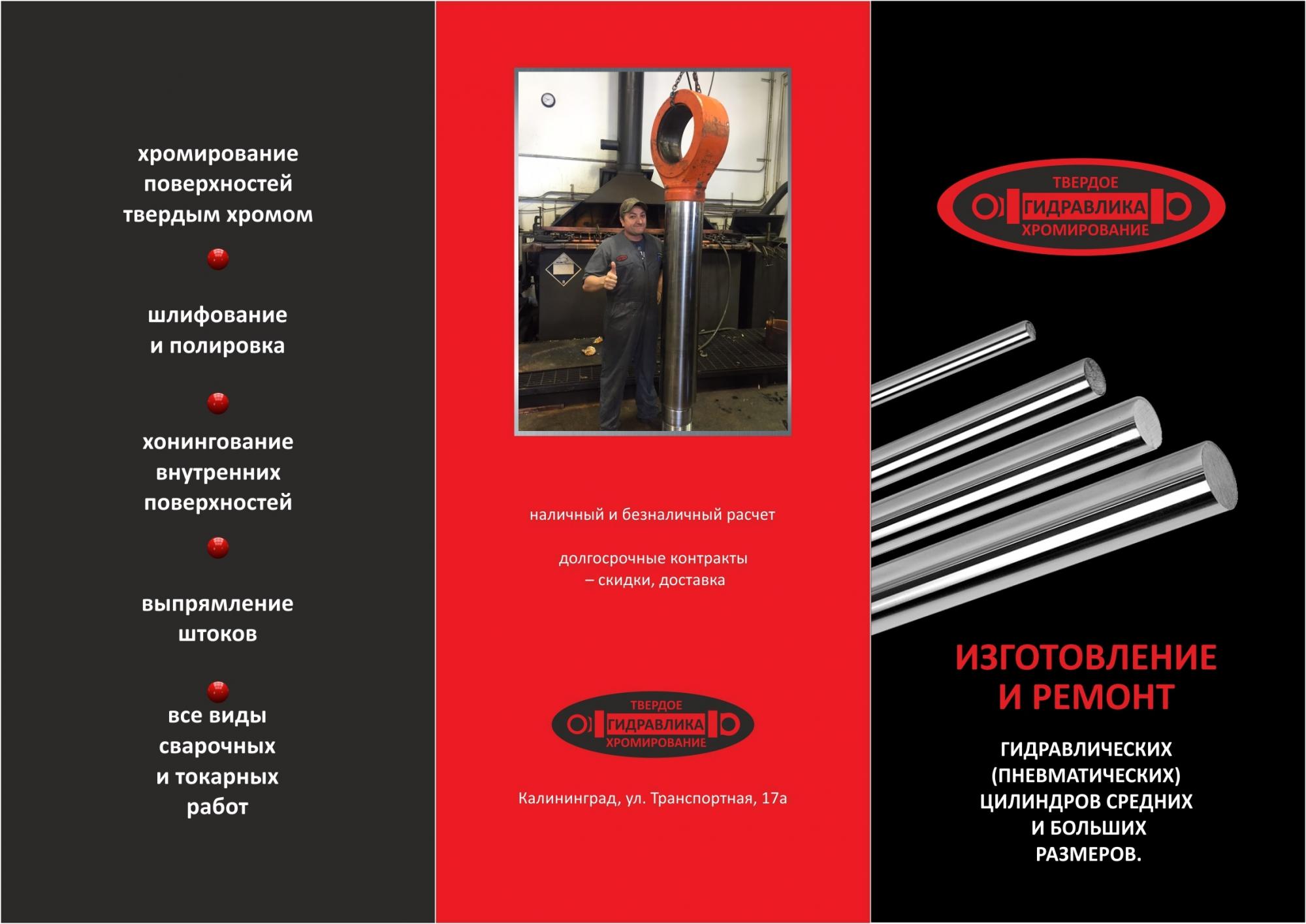 хромирование поверхностей твердым хромом

шлифование и полировка

хонингование внутренних поверхностей

выпрямление штоков

все виды сварочных и токарных работ

наличный и безналичный расчет

долгосрочные контракты – скидки, доставка

ТВЕРДОЕ
ГИДРАВЛИКА
ХРОМИРОВАНИЕ

Калининград, ул. Транспортная, 17а

ТВЕРДОЕ
ГИДРАВЛИКА
ХРОМИРОВАНИЕ

ИЗГОТОВЛЕНИЕ И РЕМОНТ

ГИДРАВЛИЧЕСКИХ (ПНЕВМАТИЧЕСКИХ) ЦИЛИНДРОВ СРЕДНИХ И БОЛЬШИХ РАЗМЕРОВ.